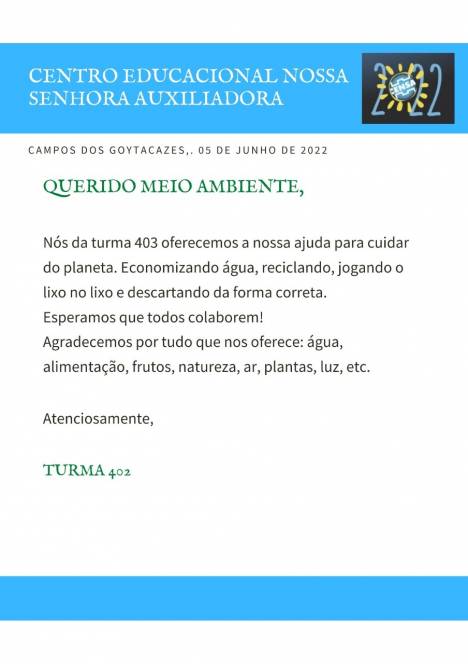 CENTRO EDUCACIONAL NOSSA SENHORA AUXILIADORA

2022
CENSA

CAMPOS DOS GOYTACAZES,. 05 DE JUNHO DE 2022

QUERIDO MEIO AMBIENTE,

Nós da turma 403 oferecemos a nossa ajuda para cuidar do planeta. Economizando água, reciclando, jogando o lixo no lixo e descartando da forma correta.
Esperamos que todos colaborem!
Agradecemos por tudo que nos oferece: água, alimentação, frutos, natureza, ar, plantas, luz, etc.

Atenciosamente,

TURMA 402